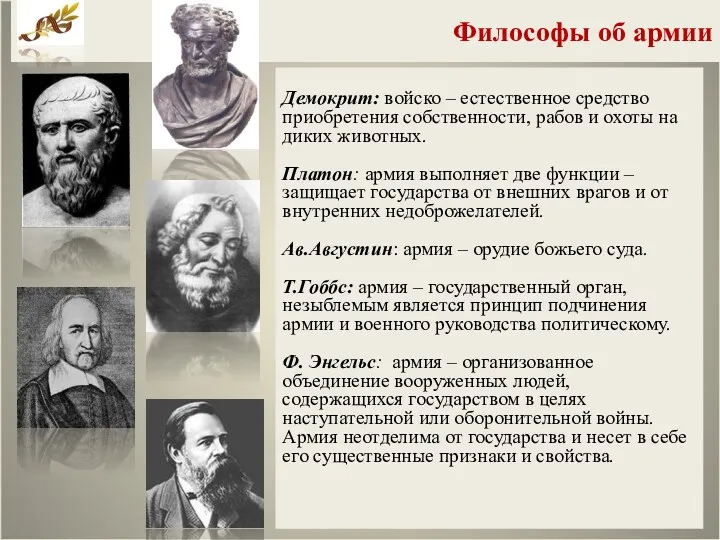 Философы об армии

Демокрит: войско – естественное средство приобретения собственности, рабов и охоты на диких животных.

Платон: армия выполняет две функции – защищает государства от внешних врагов и от внутренних недоброжелателей.

Ав.Августин: армия – орудие божьего суда.

Т.Гоббс: армия – государственный орган, незыблемым является принцип подчинения армии и военного руководства политическому.

Ф. Энгельс: армия – организованное объединение вооруженных людей, содержащихся государством в целях наступательной или оборонительной войны. Армия неотделима от государства и несет в себе его существенные признаки и свойства.